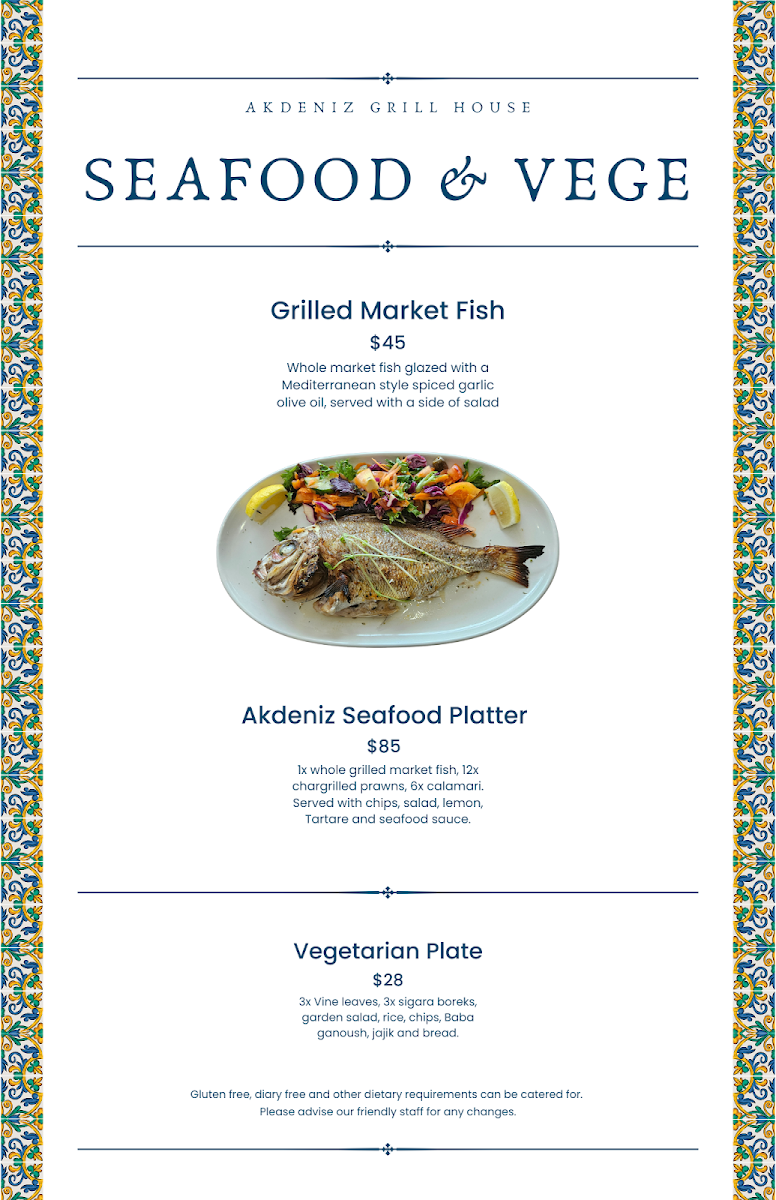 AKDENIZ GRILL HOUSE

SEAFOOD & VEGE

Grilled Market Fish

$45

Whole market fish glazed with a Mediterranean style spiced garlic olive oil, served with a side of salad

Akdeniz Seafood Platter

$85

1x whole grilled market fish, 12x chargrilled prawns, 6x calamari. Served with chips, salad, lemon, Tartare and seafood sauce.

Vegetarian Plate

$28

3x Vine leaves, 3x sigara boreks, garden salad, rice, chips, Baba ganoush, jajik and bread.

Gluten free, diary free and other dietary requirements can be catered for. Please advise our friendly staff for any changes.